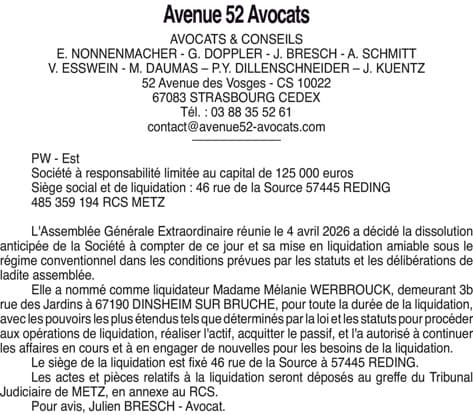 Avenue 52 Avocats

AVOCATS & CONSEILS
E. NONNENMACHER - G. DOPPLER - J. BRESCH - A. SCHMITT
V. ESSWEIN - M. DAUMAS – P.Y. DILLENSCHNEIDER – J. KUENTZ
52 Avenue des Vosges - CS 10022
67083 STRASBOURG CEDEX
Tél. : 03 88 35 52 61
contact@avenue52-avocats.com

PW - Est
Société à responsabilité limitée au capital de 125 000 euros
Siège social et de liquidation : 46 rue de la Source 57445 REDING
485 359 194 RCS METZ

L'Assemblée Générale Extraordinaire réunie le 4 avril 2026 a décidé la dissolution anticipée de la Société à compter de ce jour et sa mise en liquidation amiable sous le régime conventionnel dans les conditions prévues par les statuts et les délibérations de ladite assemblée.

Elle a nommé comme liquidateur Madame Mélanie WERBROUCK, demeurant 3b rue des Jardins à 67190 DINSHEIM SUR BRUCHE, pour toute la durée de la liquidation, avec les pouvoirs les plus étendus tels que déterminés par la loi et les statuts pour procéder aux opérations de liquidation, réaliser l'actif, acquitter le passif, et l'a autorisé à continuer les affaires en cours et à en engager de nouvelles pour les besoins de la liquidation.

Le siège de la liquidation est fixé 46 rue de la Source à 57445 REDING.

Les actes et pièces relatifs à la liquidation seront déposés au greffe du Tribunal Judiciaire de METZ, en annexe au RCS.

Pour avis, Julien BRESCH - Avocat.